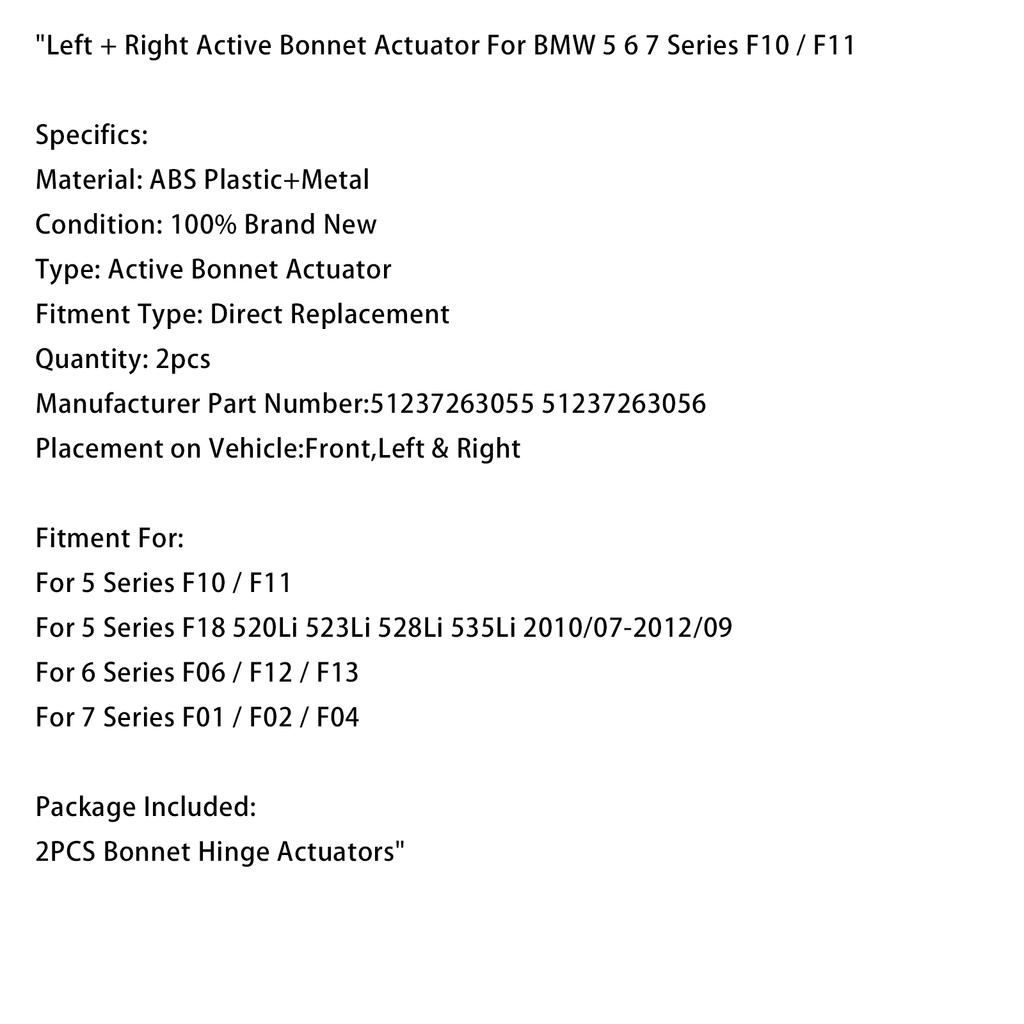 "Left + Right Active Bonnet Actuator For BMW 5 6 7 Series F10 / F11

Specifics:
Material: ABS Plastic+Metal
Condition: 100% Brand New
Type: Active Bonnet Actuator
Fitment Type: Direct Replacement
Quantity: 2pcs
Manufacturer Part Number:51237263055 51237263056
Placement on Vehicle:Front,Left & Right

Fitment For:
For 5 Series F10 / F11
For 5 Series F18 520Li 523Li 528Li 535Li 2010/07-2012/09
For 6 Series F06 / F12 / F13
For 7 Series F01 / F02 / F04

Package Included:
2PCS Bonnet Hinge Actuators"